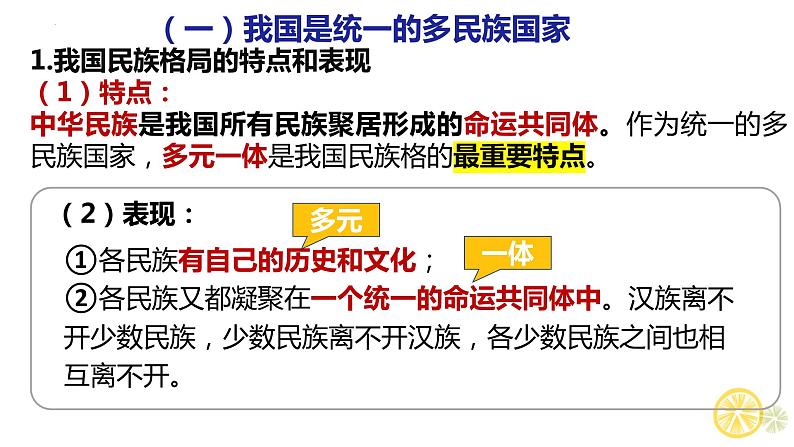 （一）我国是统一的多民族国家

1.我国民族格局的特点和表现

（1）特点：

中华民族是我国所有民族聚居形成的命运共同体。作为统一的多民族国家，多元一体是我国民族格的最重要特点。

（2）表现：

多元

①各民族有自己的历史和文化；

一体

②各民族又都凝聚在一个统一的命运共同体中。汉族离不开少数民族，少数民族离不开汉族，各少数民族之间也相互离不开。